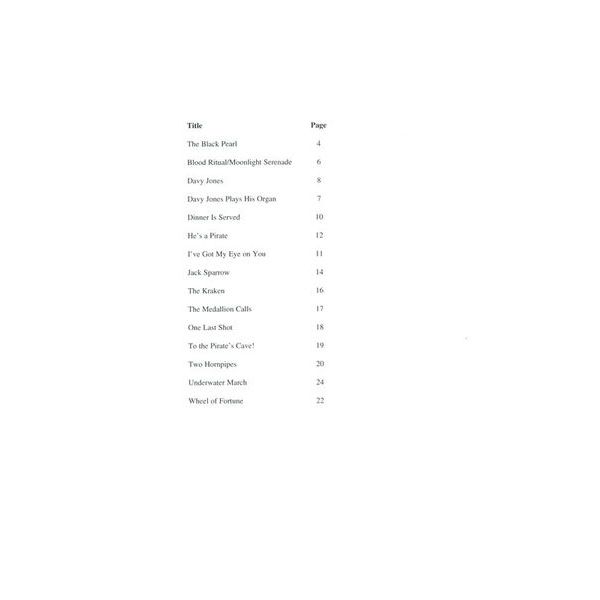 Title Page

The Black Pearl 4

Blood Ritual/Moonlight Serenade 6

Davy Jones 8

Davy Jones Plays His Organ 7

Dinner Is Served 10

He's a Pirate 12

I've Got My Eye on You 11

Jack Sparrow 14

The Kraken 16

The Medallion Calls 17

One Last Shot 18

To the Pirate's Cave! 19

Two Hornpipes 20

Underwater March 24

Wheel of Fortune 22